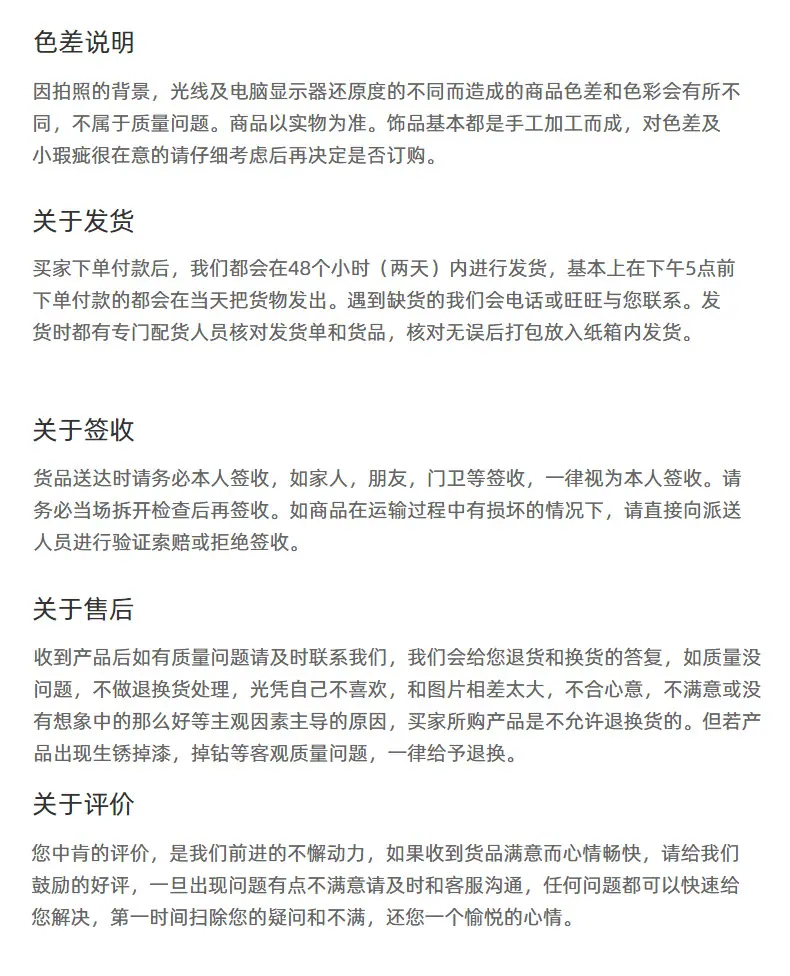 色差说明

因拍照的背景，光线及电脑显示器还原度的不同而造成的商品色差和色彩会有所不同，不属于质量问题。商品以实物为准。饰品基本都是手工加工而成，对色差及小瑕疵很在意的请仔细考虑后再决定是否订购。

关于发货

买家下单付款后，我们都会在48个小时（两天）内进行发货，基本上在下午5点前下单付款的都会在当天把货物发出。遇到缺货的我们会电话或旺旺与您联系。发货时都有专门配货人员核对发货单和货品，核对无误后打包放入纸箱内发货。

关于签收

货品送达时请务必本人签收，如家人，朋友，门卫等签收，一律视为本人签收。请务必当场拆开检查后再签收。如商品在运输过程中有损坏的情况下，请直接向派送人员进行验证索赔或拒绝签收。

关于售后

收到产品后如有质量问题请及时联系我们，我们会给您退货和换货的答复，如质量没问题，不做退换货处理，光凭自己不喜欢，和图片相差太大，不合心意，不满意或没有想象中的那么好等主观因素主导的原因，买家所购产品是不允许退换货的。但若产品出现生锈掉漆，掉钻等客观质量问题，一律给予退换。

关于评价

您中肯的评价，是我们前进的不懈动力，如果收到货品满意而心情畅快，请给我们鼓励的好评，一旦出现问题有点不满意请及时和客服沟通，任何问题都可以快速给您解决，第一时间扫除您的疑问和不满，还您一个愉悦的心情。